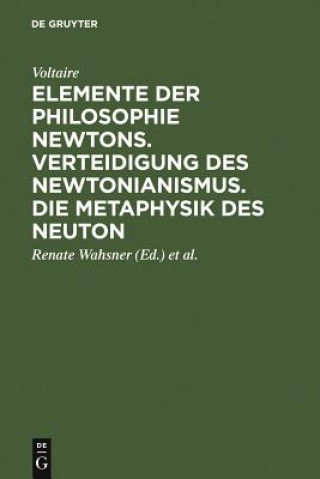 DE GRUYTER

Voltaire

ELEMENTE DER PHILOSOPHIE NEWTONS. VERTEIDIGUNG DES NEWTONIANISMUS. DIE METAPHYSIK DES NEUTON

Renate Wahsner (Ed.) et al.

DE
G